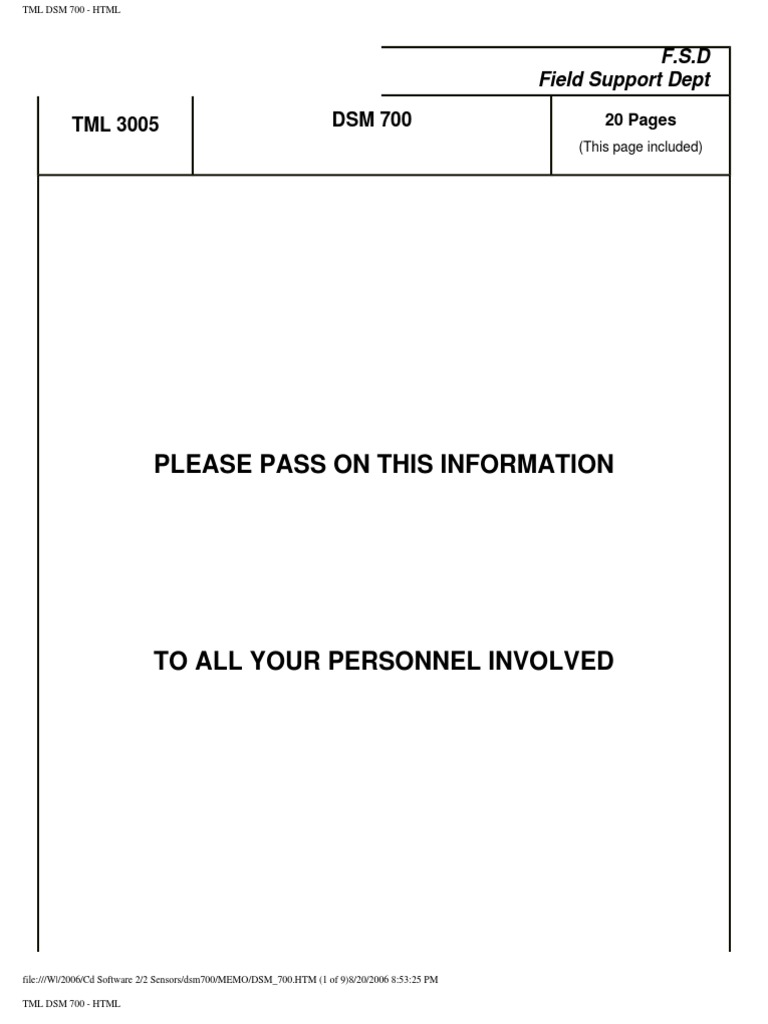 TML DSM 700 - HTML

F.S.D
Field Support Dept

| TML 3005 | DSM 700 | 20 Pages (This page included) |
|---|---|---|

PLEASE PASS ON THIS INFORMATION

TO ALL YOUR PERSONNEL INVOLVED

file:///W|/2006/Cd Software 2/2 Sensors/dsm700/MEMO/DSM_700.HTM (1 of 9)8/20/2006 8:53:25 PM

TML DSM 700 - HTML